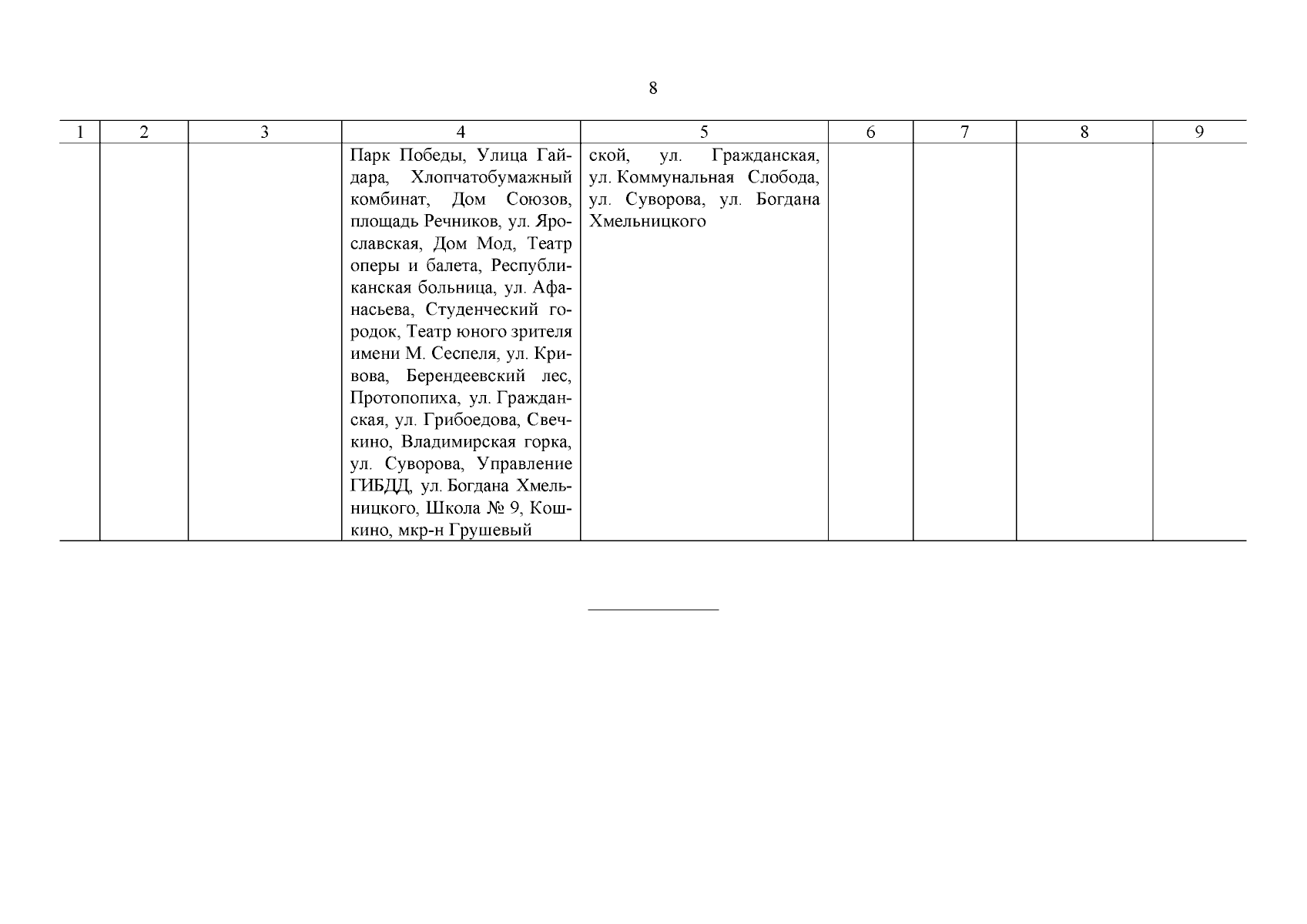 8

| 1 | 2 | 3 | 4 | 5 | 6 | 7 | 8 | 9 |
|---|---|---|---|---|---|---|---|---|
| | | | Парк Победы, Улица Гайдара, Хлопчатобумажный комбинат, Дом Союзов, площадь Речников, ул. Ярославская, Дом Мод, Театр оперы и балета, Республиканская больница, ул. Афанасьева, Студенческий городок, Театр юного зрителя имени М. Сеспеля, ул. Кривова, Берендеевский лес, Протопопиха, ул. Гражданская, ул. Грибоедова, Свечкино, Владимирская горка, ул. Суворова, Управление ГИБДД, ул. Богдана Хмельницкого, Школа № 9, Кошкино, мкр-н Грушевый | ской, ул. Гражданская, ул. Коммунальная Слобода, ул. Суворова, ул. Богдана Хмельницкого | | | | |